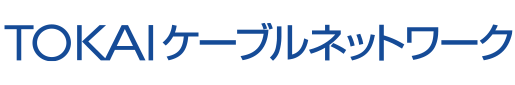 TOKAIケーブルネットワーク